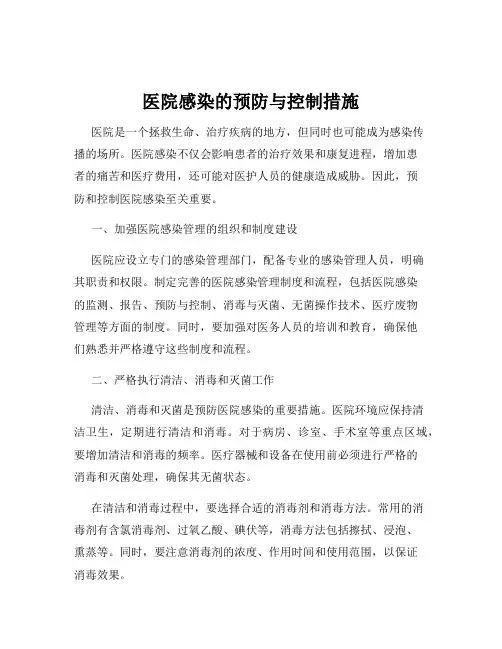 医院感染的预防与控制措施

医院是一个拯救生命、治疗疾病的地方，但同时也可能成为感染传播的场所。医院感染不仅会影响患者的治疗效果和康复进程，增加患者的痛苦和医疗费用，还可能对医护人员的健康造成威胁。因此，预防和控制医院感染至关重要。

一、加强医院感染管理的组织和制度建设

医院应设立专门的感染管理部门，配备专业的感染管理人员，明确其职责和权限。制定完善的医院感染管理制度和流程，包括医院感染的监测、报告、预防与控制、消毒与灭菌、无菌操作技术、医疗废物管理等方面的制度。同时，要加强对医务人员的培训和教育，确保他们熟悉并严格遵守这些制度和流程。

二、严格执行清洁、消毒和灭菌工作

清洁、消毒和灭菌是预防医院感染的重要措施。医院环境应保持清洁卫生，定期进行清洁和消毒。对于病房、诊室、手术室等重点区域，要增加清洁和消毒的频率。医疗器械和设备在使用前必须进行严格的消毒和灭菌处理，确保其无菌状态。

在清洁和消毒过程中，要选择合适的消毒剂和消毒方法。常用的消毒剂有含氯消毒剂、过氧乙酸、碘伏等，消毒方法包括擦拭、浸泡、熏蒸等。同时，要注意消毒剂的浓度、作用时间和使用范围，以保证消毒效果。